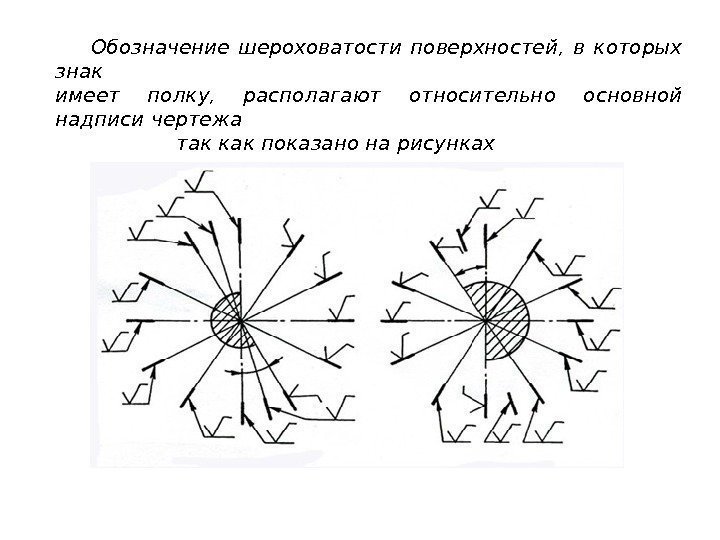 Обозначение шероховатости поверхностей, в которых знак имеет полку, располагают относительно основной надписи чертежа так как показано на рисунках